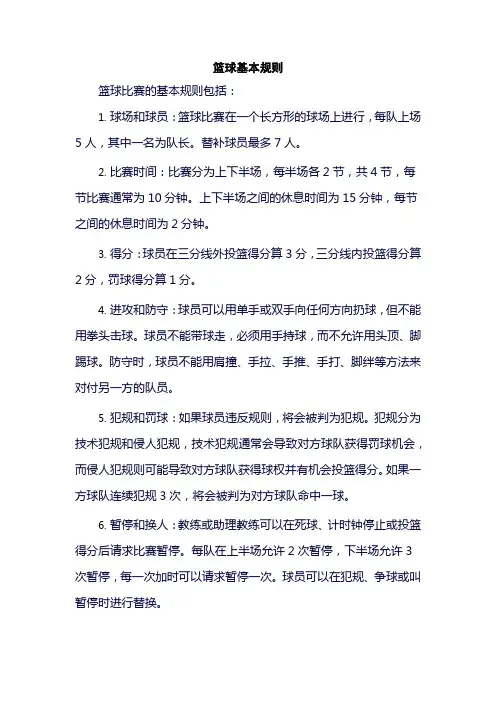 篮球基本规则

篮球比赛的基本规则包括：

1. 球场和球员：篮球比赛在一个长方形的球场上进行，每队上场5人，其中一名为队长。替补球员最多7人。

2. 比赛时间：比赛分为上下半场，每半场各2节，共4节，每节比赛通常为10分钟。上下半场之间的休息时间为15分钟，每节之间的休息时间为2分钟。

3. 得分：球员在三分线外投篮得分算3分，三分线内投篮得分算2分，罚球得分算1分。

4. 进攻和防守：球员可以用单手或双手向任何方向扔球，但不能用拳头击球。球员不能带球走，必须用手持球，而不允许用头顶、脚踢球。防守时，球员不能用肩撞、手拉、手推、手打、脚绊等方法来对付另一方的队员。

5. 犯规和罚球：如果球员违反规则，将会被判为犯规。犯规分为技术犯规和侵人犯规，技术犯规通常会导致对方球队获得罚球机会，而侵人犯规则可能导致对方球队获得球权并有机会投篮得分。如果一方球队连续犯规3次，将会被判为对方球队命中一球。

6. 暂停和换人：教练或助理教练可以在死球、计时钟停止或投篮得分后请求比赛暂停。每队在上半场允许2次暂停，下半场允许3次暂停，每一次加时可以请求暂停一次。球员可以在犯规、争球或叫暂停时进行替换。